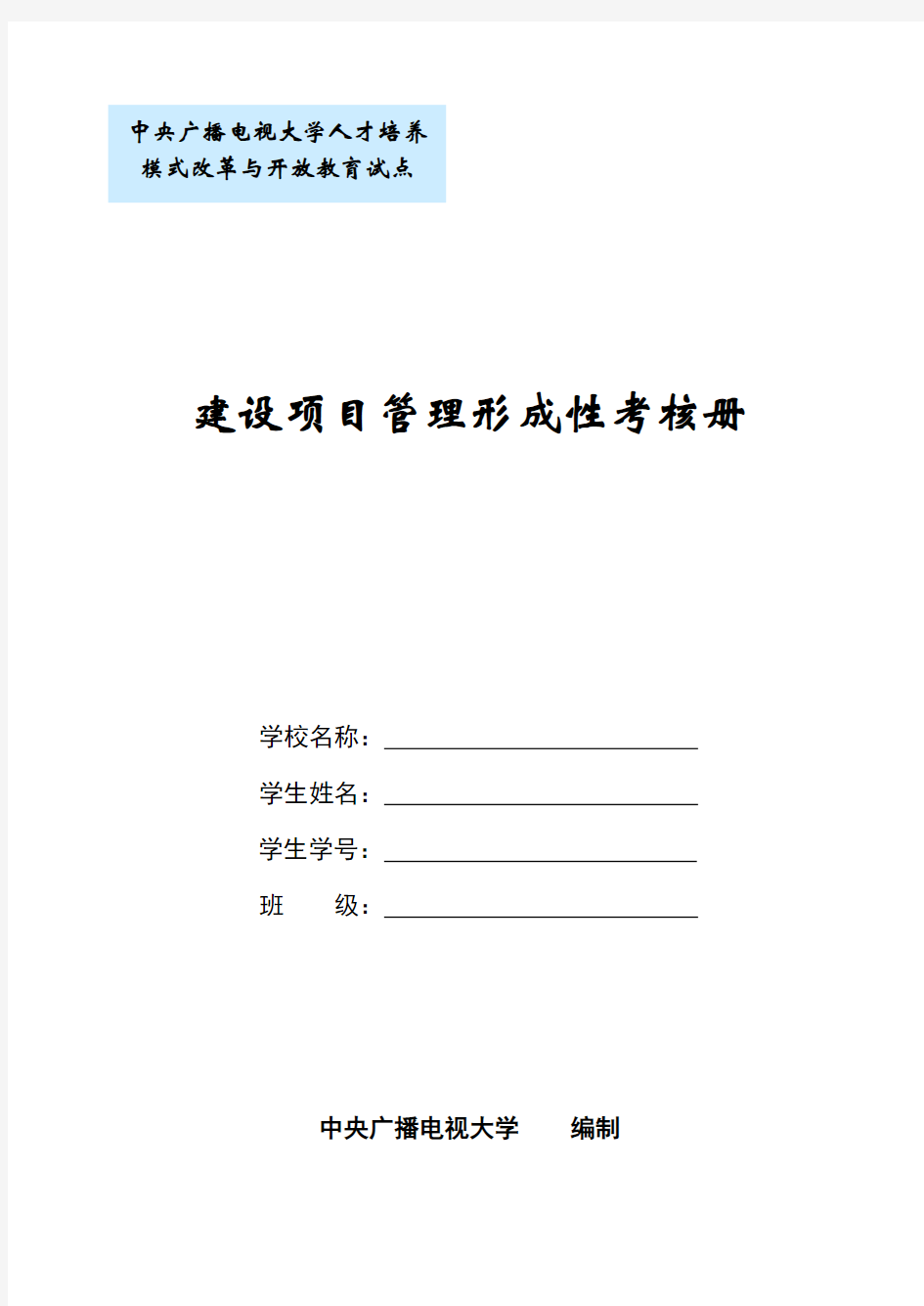 中央广播电视大学人才培养模式改革与开放教育试点

建设项目管理形成性考核册

学校名称：

学生姓名：

学生学号：

班　　级：

中央广播电视大学　编制